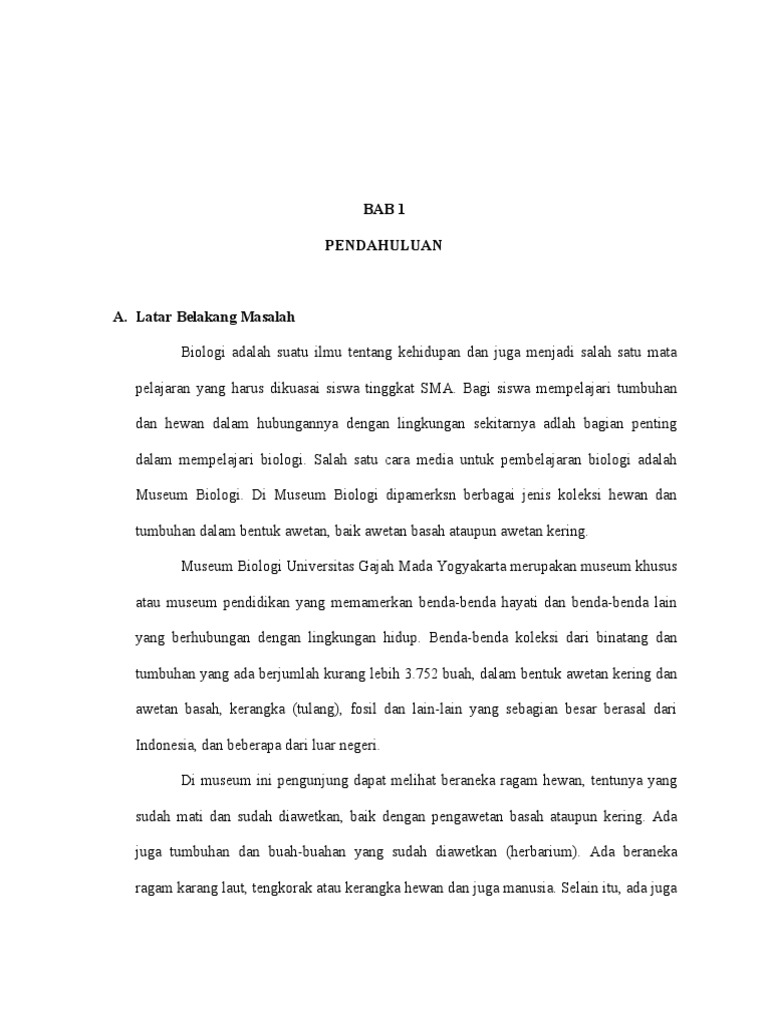 BAB 1

PENDAHULUAN

A. Latar Belakang Masalah

Biologi adalah suatu ilmu tentang kehidupan dan juga menjadi salah satu mata pelajaran yang harus dikuasai siswa tinggkat SMA. Bagi siswa mempelajari tumbuhan dan hewan dalam hubungannya dengan lingkungan sekitarnya adlah bagian penting dalam mempelajari biologi. Salah satu cara media untuk pembelajaran biologi adalah Museum Biologi. Di Museum Biologi dipamerksn berbagai jenis koleksi hewan dan tumbuhan dalam bentuk awetan, baik awetan basah ataupun awetan kering.

Museum Biologi Universitas Gajah Mada Yogyakarta merupakan museum khusus atau museum pendidikan yang memamerkan benda-benda hayati dan benda-benda lain yang berhubungan dengan lingkungan hidup. Benda-benda koleksi dari binatang dan tumbuhan yang ada berjumlah kurang lebih 3.752 buah, dalam bentuk awetan kering dan awetan basah, kerangka (tulang), fosil dan lain-lain yang sebagian besar berasal dari Indonesia, dan beberapa dari luar negeri.

Di museum ini pengunjung dapat melihat beraneka ragam hewan, tentunya yang sudah mati dan sudah diawetkan, baik dengan pengawetan basah ataupun kering. Ada juga tumbuhan dan buah-buahan yang sudah diawetkan (herbarium). Ada beraneka ragam karang laut, tengkorak atau kerangka hewan dan juga manusia. Selain itu, ada juga